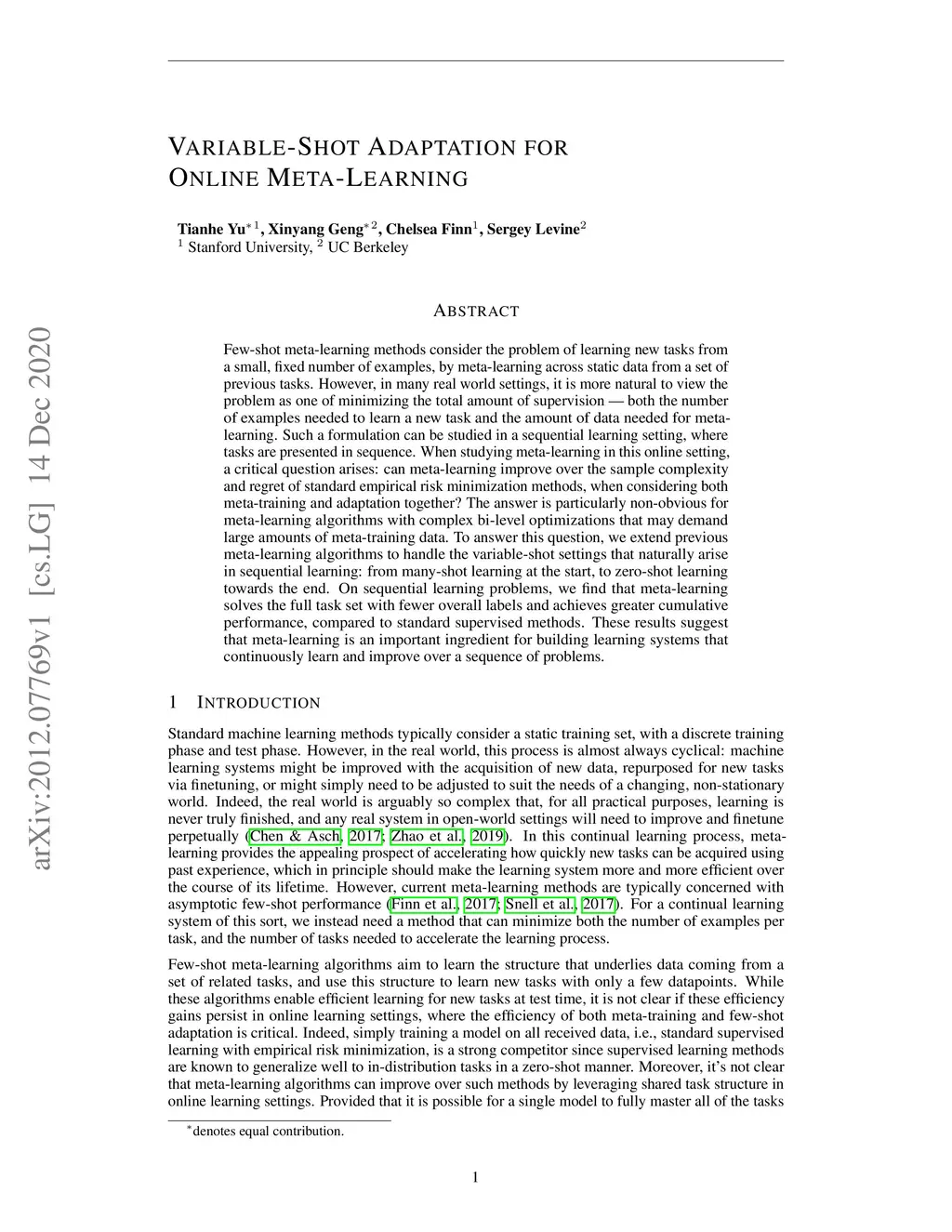 arXiv:2012.07769v1 [cs.LG] 14 Dec 2020

VARIABLE-SHOT ADAPTATION FOR ONLINE META-LEARNING

Tianhe Yu$^{*1}$, Xinyang Geng$^{*2}$, Chelsea Finn$^{1}$, Sergey Levine$^{2}$
$^{1}$ Stanford University, $^{2}$ UC Berkeley

ABSTRACT

Few-shot meta-learning methods consider the problem of learning new tasks from a small, fixed number of examples, by meta-learning across static data from a set of previous tasks. However, in many real world settings, it is more natural to view the problem as one of minimizing the total amount of supervision — both the number of examples needed to learn a new task and the amount of data needed for meta-learning. Such a formulation can be studied in a sequential learning setting, where tasks are presented in sequence. When studying meta-learning in this online setting, a critical question arises: can meta-learning improve over the sample complexity and regret of standard empirical risk minimization methods, when considering both meta-training and adaptation together? The answer is particularly non-obvious for meta-learning algorithms with complex bi-level optimizations that may demand large amounts of meta-training data. To answer this question, we extend previous meta-learning algorithms to handle the variable-shot settings that naturally arise in sequential learning: from many-shot learning at the start, to zero-shot learning towards the end. On sequential learning problems, we find that meta-learning solves the full task set with fewer overall labels and achieves greater cumulative performance, compared to standard supervised methods. These results suggest that meta-learning is an important ingredient for building learning systems that continuously learn and improve over a sequence of problems.

1 INTRODUCTION

Standard machine learning methods typically consider a static training set, with a discrete training phase and test phase. However, in the real world, this process is almost always cyclical: machine learning systems might be improved with the acquisition of new data, repurposed for new tasks via finetuning, or might simply need to be adjusted to suit the needs of a changing, non-stationary world. Indeed, the real world is arguably so complex that, for all practical purposes, learning is never truly finished, and any real system in open-world settings will need to improve and finetune perpetually (Chen & Asch, 2017; Zhao et al., 2019). In this continual learning process, meta-learning provides the appealing prospect of accelerating how quickly new tasks can be acquired using past experience, which in principle should make the learning system more and more efficient over the course of its lifetime. However, current meta-learning methods are typically concerned with asymptotic few-shot performance (Finn et al., 2017; Snell et al., 2017). For a continual learning system of this sort, we instead need a method that can minimize both the number of examples per task, and the number of tasks needed to accelerate the learning process.

Few-shot meta-learning algorithms aim to learn the structure that underlies data coming from a set of related tasks, and use this structure to learn new tasks with only a few datapoints. While these algorithms enable efficient learning for new tasks at test time, it is not clear if these efficiency gains persist in online learning settings, where the efficiency of both meta-training and few-shot adaptation is critical. Indeed, simply training a model on all received data, i.e., standard supervised learning with empirical risk minimization, is a strong competitor since supervised learning methods are known to generalize well to in-distribution tasks in a zero-shot manner. Moreover, it's not clear that meta-learning algorithms can improve over such methods by leveraging shared task structure in online learning settings. Provided that it is possible for a single model to fully master all of the tasks

$^{*}$denotes equal contribution.

1